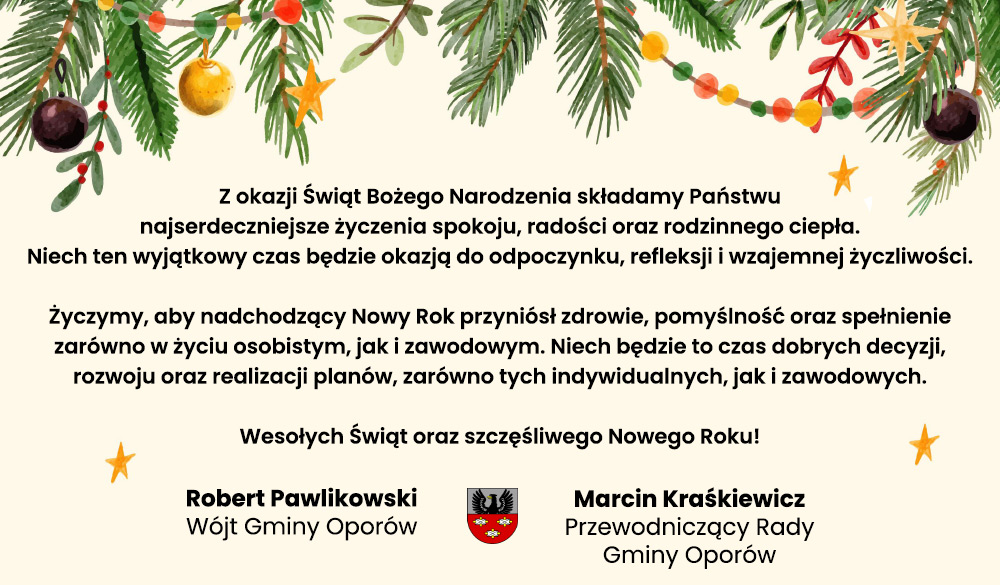 Z okazji Świąt Bożego Narodzenia składamy Państwu najserdeczniejsze życzenia spokoju, radości oraz rodzinnego ciepła. Niech ten wyjątkowy czas będzie okazją do odpoczynku, refleksji i wzajemnej życzliwości.

Życzymy, aby nadchodzący Nowy Rok przyniósł zdrowie, pomyślność oraz spełnienie zarówno w życiu osobistym, jak i zawodowym. Niech będzie to czas dobrych decyzji, rozwoju oraz realizacji planów, zarówno tych indywidualnych, jak i zawodowych.

Wesołych Świąt oraz szczęśliwego Nowego Roku!

Robert Pawlikowski
Wójt Gminy Oporów

Marcin Kraśkiewicz
Przewodniczący Rady
Gminy Oporów